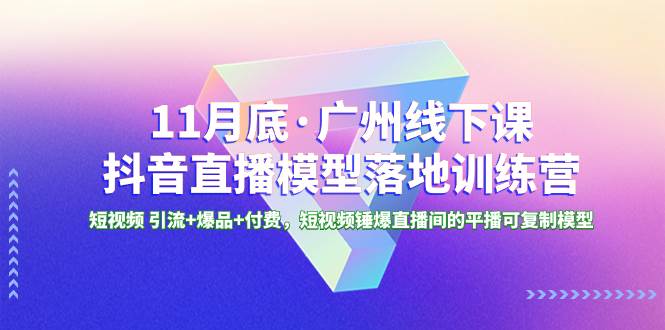 11月底·广州线下课
抖音直播模型落地训练营

短视频 引流+爆品+付费，短视频锤爆直播间的平播可复制模型